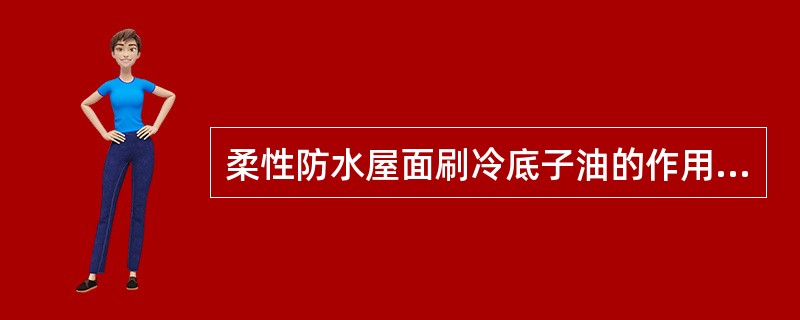 柔性防水屋面刷冷底子油的作用...